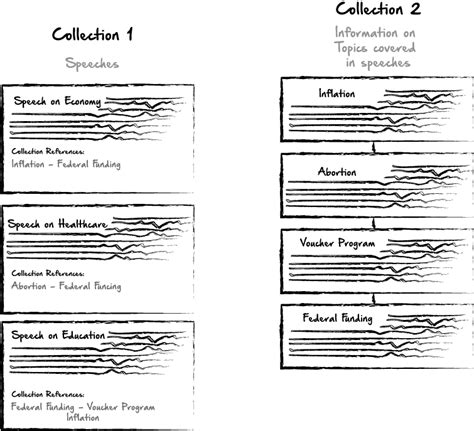 Collection 1

Speeches

Speech on Economy

Collection References:
Inflation - Federal Funding

Speech on Healthcare

Collection References:
Abortion - Federal Funcing

Speech on Education

Collection References:
Federal Funding - Voucher Program
Inflation

Collection 2

Information on Topics covered in speeches

Inflation

Abortion

Voucher Program

Federal Funding